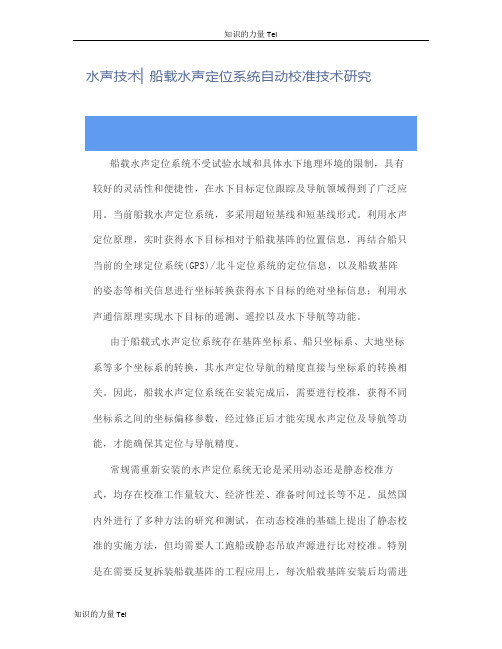 知识的力量 Tel

水声技术| 船载水声定位系统自动校准技术研究

船载水声定位系统不受试验水域和具体水下地理环境的限制，具有较好的灵活性和便捷性，在水下目标定位跟踪及导航领域得到了广泛应用。当前船载水声定位系统，多采用超短基线和短基线形式。利用水声定位原理，实时获得水下目标相对于船载基阵的位置信息，再结合船只当前的全球定位系统(GPS)/北斗定位系统的定位信息，以及船载基阵的姿态等相关信息进行坐标转换获得水下目标的绝对坐标信息；利用水声通信原理实现水下目标的遥测、遥控以及水下导航等功能。

由于船载式水声定位系统存在基阵坐标系、船只坐标系、大地坐标系等多个坐标系的转换，其水声定位导航的精度直接与坐标系的转换相关。因此，船载水声定位系统在安装完成后，需要进行校准，获得不同坐标系之间的坐标偏移参数，经过修正后才能实现水声定位及导航等功能，才能确保其定位与导航精度。

常规需重新安装的水声定位系统无论是采用动态还是静态校准方式，均存在校准工作量较大、经济性差、准备时间过长等不足。虽然国内外进行了多种方法的研究和测试，在动态校准的基础上提出了静态校准的实施方法，但均需要人工跑船或静态吊放声源进行比对校准。特别是在需要反复拆装船载基阵的工程应用上，每次船载基阵安装后均需进

知识的力量 Tel